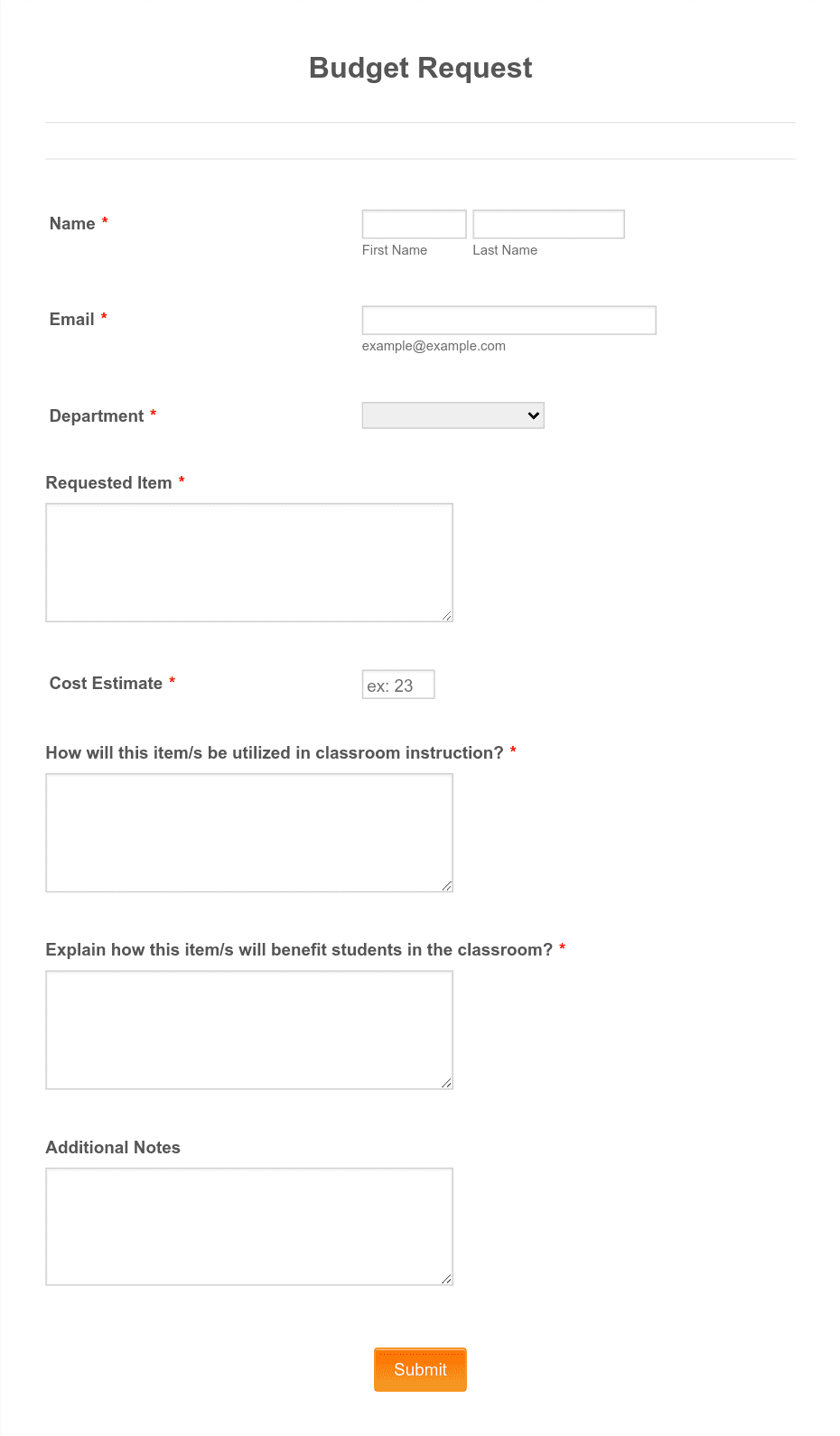 Budget Request

Name *

First Name Last Name

Email *

example@example.com

Department *

Requested Item *

Cost Estimate *

ex: 23

How will this item/s be utilized in classroom instruction? *

Explain how this item/s will benefit students in the classroom? *

Additional Notes

Submit